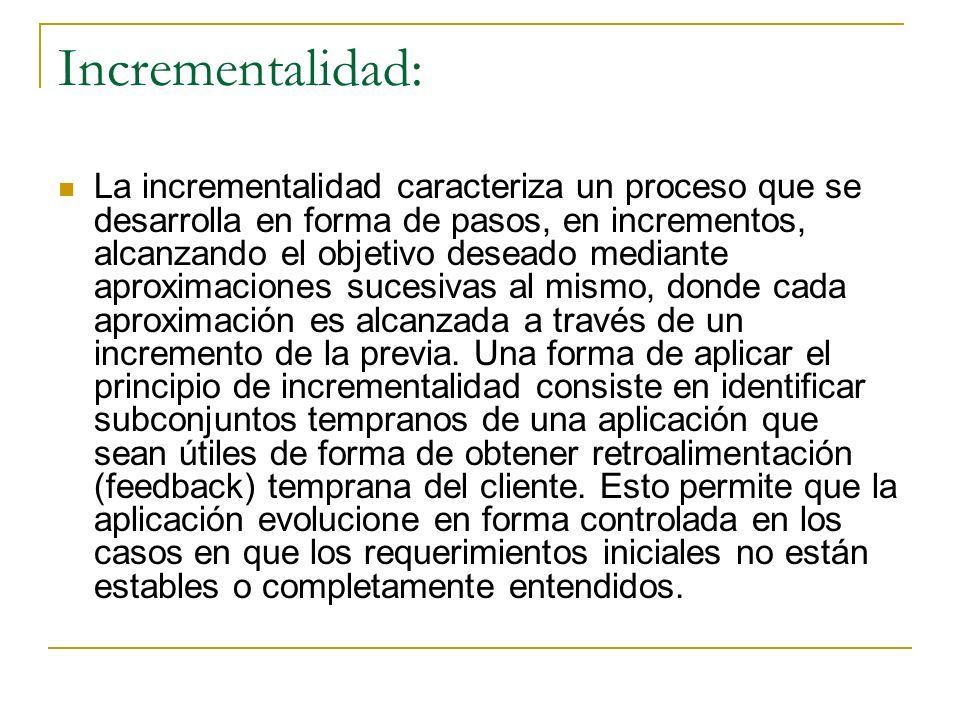 Incrementalidad:

La incrementalidad caracteriza un proceso que se desarrolla en forma de pasos, en incrementos, alcanzando el objetivo deseado mediante aproximaciones sucesivas al mismo, donde cada aproximación es alcanzada a través de un incremento de la previa. Una forma de aplicar el principio de incrementalidad consiste en identificar subconjuntos tempranos de una aplicación que sean útiles de forma de obtener retroalimentación (feedback) temprana del cliente. Esto permite que la aplicación evolucione en forma controlada en los casos en que los requerimientos iniciales no están estables o completamente entendidos.